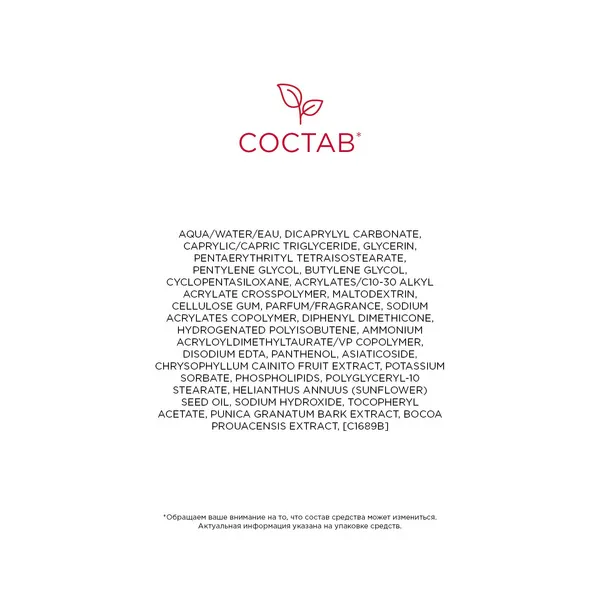 СОСТАВ*

AQUA/WATER/EAU, DICAPRYLYL CARBONATE, CAPRYLIC/CAPRIC TRIGLYCERIDE, GLYCERIN, PENTAERYTHRITYL TETRAISOSTEARATE, PENTYLENE GLYCOL, BUTYLENE GLYCOL, CYCLOPENTASILOXANE, ACRYLATES/C10-30 ALKYL ACRYLATE CROSSPOLYMER, MALTODEXTRIN, CELLULOSE GUM, PARFUM/FRAGRANCE, SODIUM ACRYLATES COPOLYMER, DIPHENYL DIMETHICONE, HYDROGENATED POLYISOBUTENE, AMMONIUM ACRYLOYLDIMETHYLTAURATE/VP COPOLYMER, DISODIUM EDTA, PANTHENOL, ASIATICOSIDE, CHRYSOPHYLLUM CAINITO FRUIT EXTRACT, POTASSIUM SORBATE, PHOSPHOLIPIDS, POLYGLYCERYL-10 STEARATE, HELIANTHUS ANNUUS (SUNFLOWER) SEED OIL, SODIUM HYDROXIDE, TOCOPHERYL ACETATE, PUNICA GRANATUM BARK EXTRACT, BOCOA PROUACENSIS EXTRACT, [C1689B]

*Обращаем ваше внимание на то, что состав средства может измениться. Актуальная информация указана на упаковке средств.